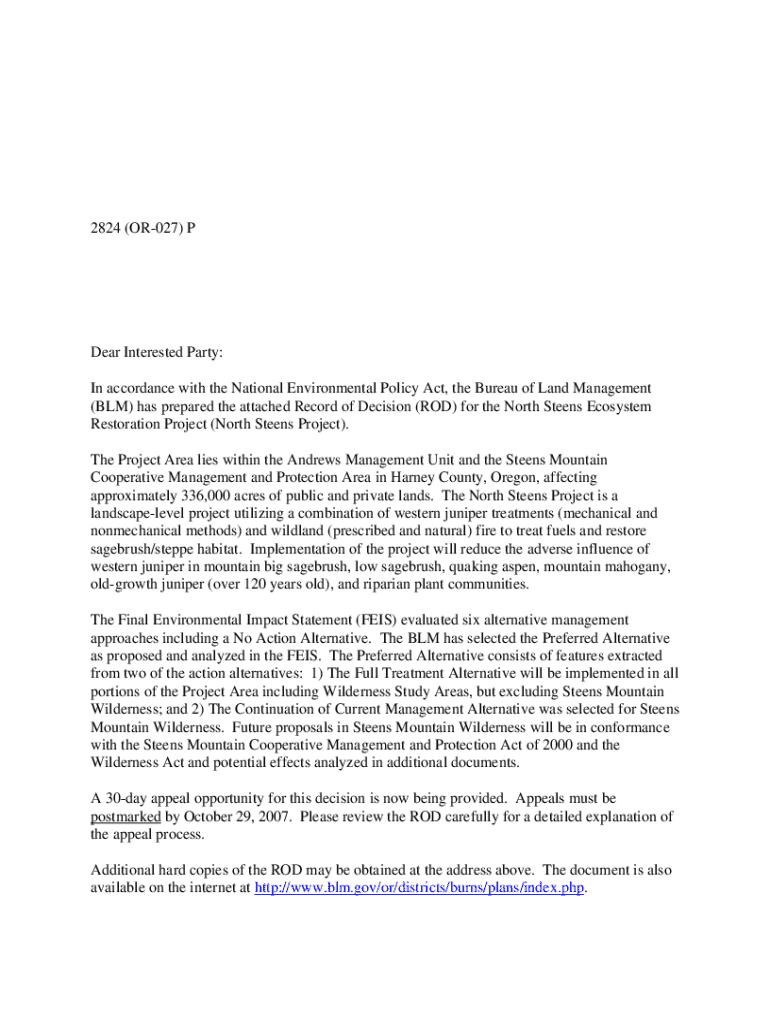 2824 (OR-027) P

Dear Interested Party:

In accordance with the National Environmental Policy Act, the Bureau of Land Management (BLM) has prepared the attached Record of Decision (ROD) for the North Steens Ecosystem Restoration Project (North Steens Project).

The Project Area lies within the Andrews Management Unit and the Steens Mountain Cooperative Management and Protection Area in Harney County, Oregon, affecting approximately 336,000 acres of public and private lands. The North Steens Project is a landscape-level project utilizing a combination of western juniper treatments (mechanical and nonmechanical methods) and wildland (prescribed and natural) fire to treat fuels and restore sagebrush/steppe habitat. Implementation of the project will reduce the adverse influence of western juniper in mountain big sagebrush, low sagebrush, quaking aspen, mountain mahogany, old-growth juniper (over 120 years old), and riparian plant communities.

The Final Environmental Impact Statement (FEIS) evaluated six alternative management approaches including a No Action Alternative. The BLM has selected the Preferred Alternative as proposed and analyzed in the FEIS. The Preferred Alternative consists of features extracted from two of the action alternatives: 1) The Full Treatment Alternative will be implemented in all portions of the Project Area including Wilderness Study Areas, but excluding Steens Mountain Wilderness; and 2) The Continuation of Current Management Alternative was selected for Steens Mountain Wilderness. Future proposals in Steens Mountain Wilderness will be in conformance with the Steens Mountain Cooperative Management and Protection Act of 2000 and the Wilderness Act and potential effects analyzed in additional documents.

A 30-day appeal opportunity for this decision is now being provided. Appeals must be postmarked by October 29, 2007. Please review the ROD carefully for a detailed explanation of the appeal process.

Additional hard copies of the ROD may be obtained at the address above. The document is also available on the internet at http://www.blm.gov/or/districts/burns/plans/index.php.